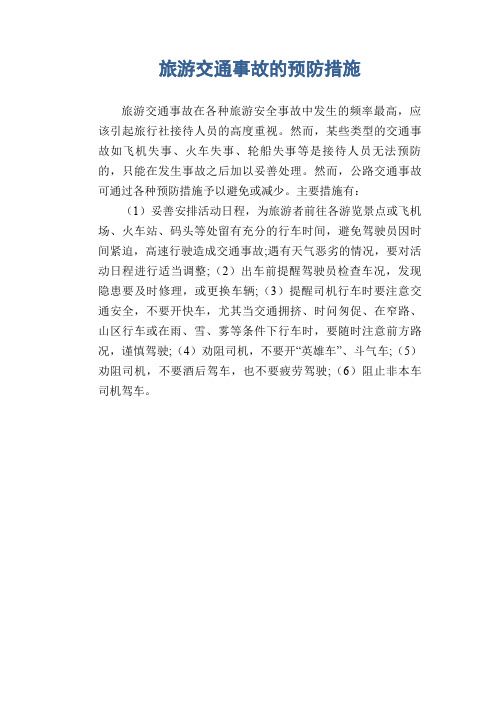 旅游交通事故的预防措施

旅游交通事故在各种旅游安全事故中发生的频率最高，应该引起旅行社接待人员的高度重视。然而，某些类型的交通事故如飞机失事、火车失事、轮船失事等是接待人员无法预防的，只能在发生事故之后加以妥善处理。然而，公路交通事故可通过各种预防措施予以避免或减少。主要措施有：

（1）妥善安排活动日程，为旅游者前往各游览景点或飞机场、火车站、码头等处留有充分的行车时间，避免驾驶员因时间紧迫，高速行驶造成交通事故;遇有天气恶劣的情况，要对活动日程进行适当调整；（2）出车前提醒驾驶员检查车况，发现隐患要及时修理，或更换车辆；（3）提醒司机行车时要注意交通安全，不要开快车，尤其当交通拥挤、时间匆促、在窄路、山区行车或在雨、雪、雾等条件下行车时，要随时注意前方路况，谨慎驾驶；（4）劝阻司机，不要开“英雄车”、斗气车；（5）劝阻司机，不要酒后驾车，也不要疲劳驾驶；（6）阻止非本车司机驾车。